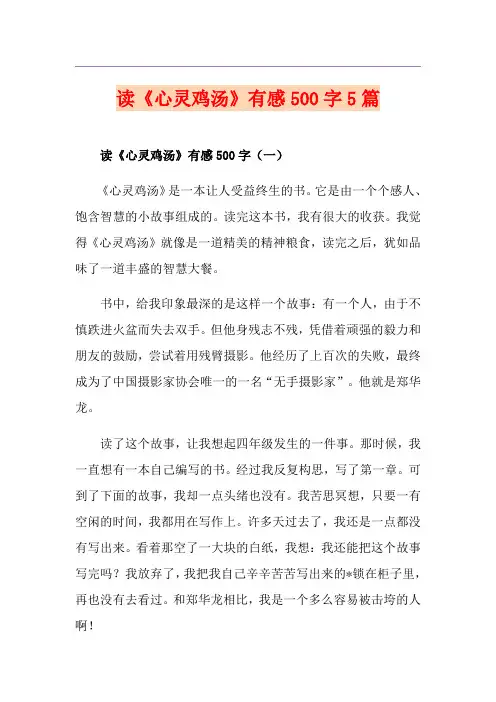 读《心灵鸡汤》有感500字5篇

读《心灵鸡汤》有感500字（一）

《心灵鸡汤》是一本让人受益终生的书。它是由一个个感人、饱含智慧的小故事组成的。读完这本书，我有很大的收获。我觉得《心灵鸡汤》就像是一道精美的精神粮食，读完之后，犹如品味了一道丰盛的智慧大餐。

书中，给我印象最深的是这样一个故事：有一个人，由于不慎跌进火盆而失去双手。但他身残志不残，凭借着顽强的毅力和朋友的鼓励，尝试着用残臂摄影。他经历了上百次的失败，最终成为了中国摄影家协会唯一的一名“无手摄影家”。他就是郑华龙。

读了这个故事，让我想起四年级发生的一件事。那时候，我一直想有一本自己编写的书。经过我反复构思，写了第一章。可到了下面的故事，我却一点头绪也没有。我苦思冥想，只要一有空闲的时间，我都用在写作上。许多天过去了，我还是一点都没有写出来。看着那空了一大块的白纸，我想：我还能把这个故事写完吗？我放弃了，我把我自己辛辛苦苦写出来的*锁在柜子里，再也没有去看过。和郑华龙相比，我是一个多么容易被击垮的人啊！